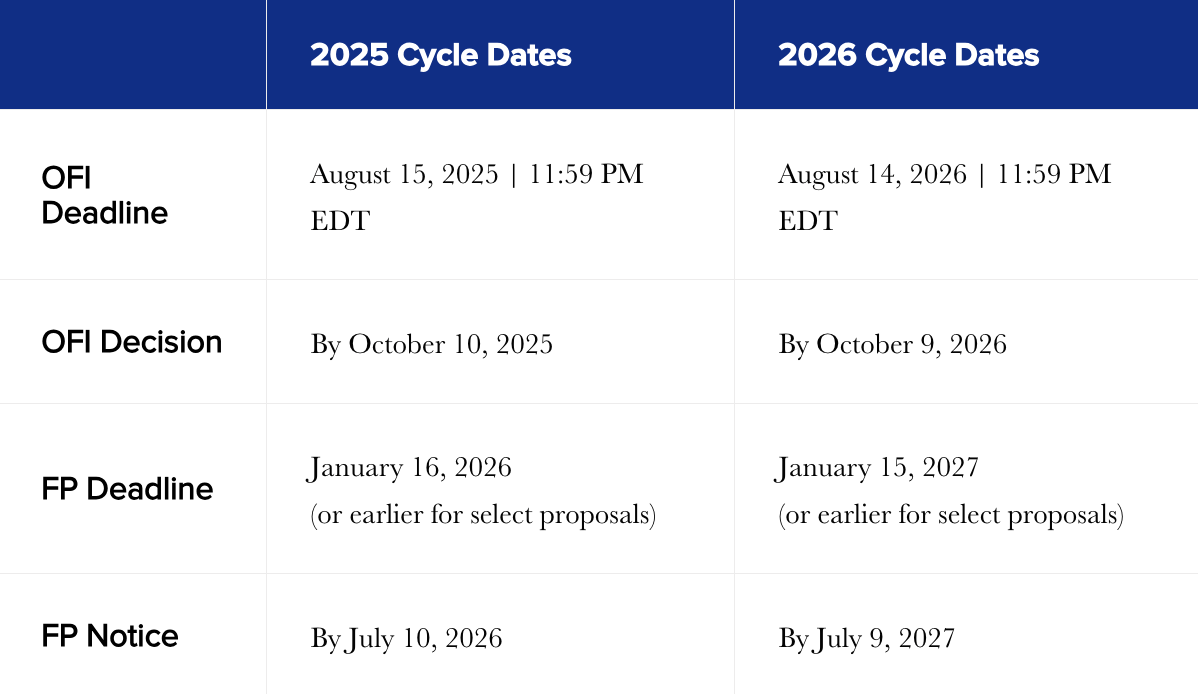 |  | 2025 Cycle Dates | 2026 Cycle Dates |
|---|---|---|
| OFI Deadline | August 15, 2025 \| 11:59 PM EDT | August 14, 2026 \| 11:59 PM EDT |
| OFI Decision | By October 10, 2025 | By October 9, 2026 |
| FP Deadline | January 16, 2026 (or earlier for select proposals) | January 15, 2027 (or earlier for select proposals) |
| FP Notice | By July 10, 2026 | By July 9, 2027 |